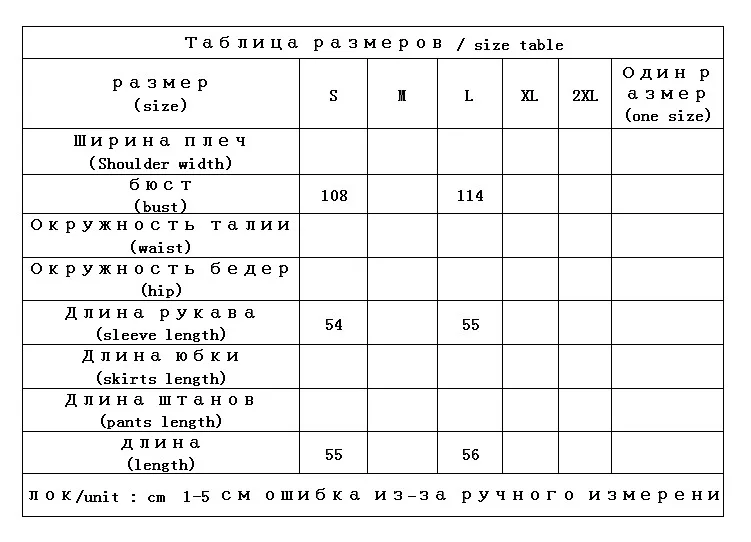 Таблица размеров / size table

| размер (size) | S | M | L | XL | 2XL | Один размер (one size) |
|---|---|---|---|---|---|---|
| Ширина плеч (Shoulder width) | | | | | | |
| бюст (bust) | 108 | | 114 | | | |
| Окружность талии (waist) | | | | | | |
| Окружность бедер (hip) | | | | | | |
| Длина рукава (sleeve length) | 54 | | 55 | | | |
| Длина юбки (skirts length) | | | | | | |
| Длина штанов (pants length) | | | | | | |
| длина (length) | 55 | | 56 | | | |

лок/unit : cm 1-5 см ошибка из-за ручного измерени